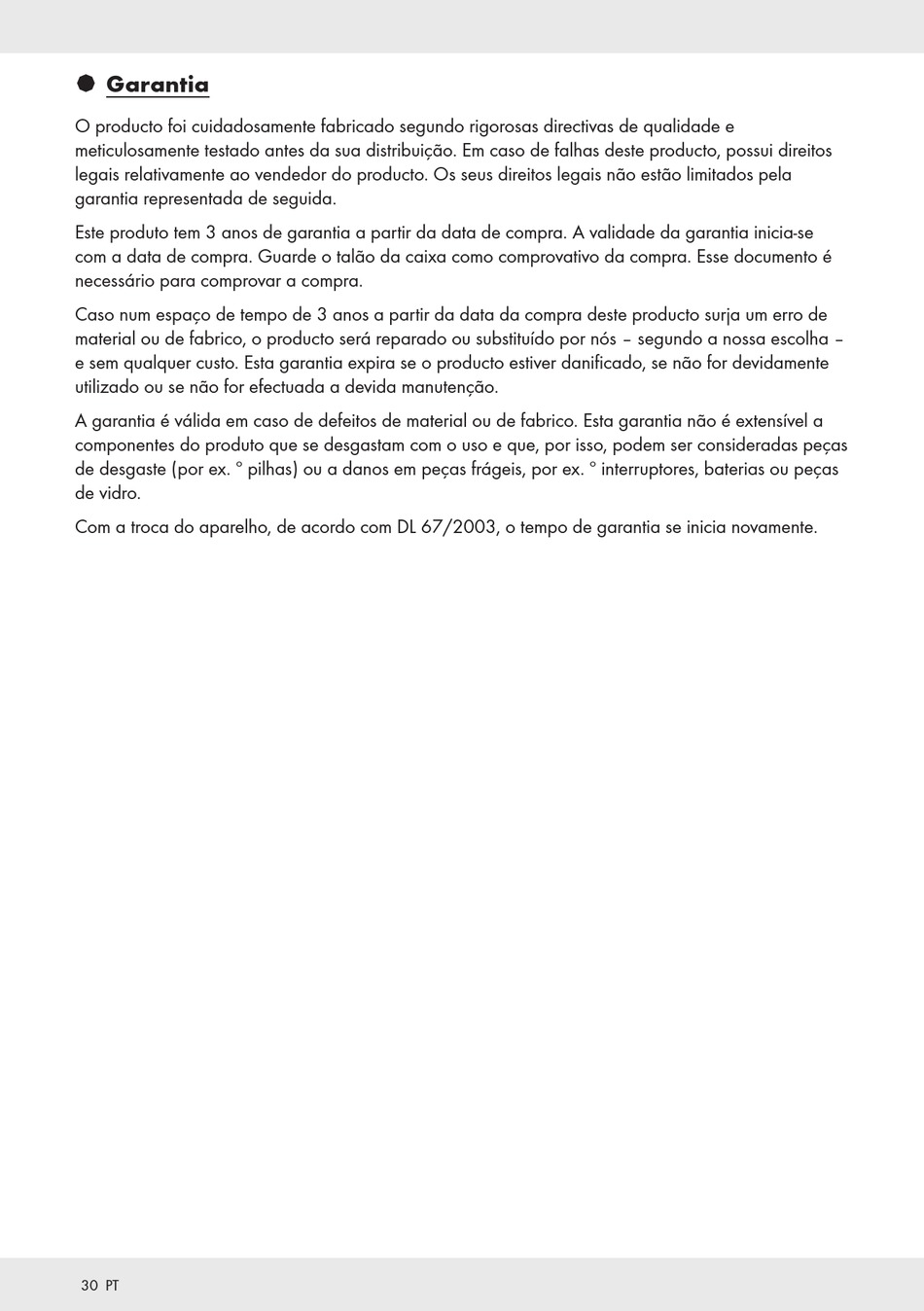 Garantia

O producto foi cuidadosamente fabricado segundo rigorosas directivas de qualidade e meticulosamente testado antes da sua distribuição. Em caso de falhas deste producto, possui direitos legais relativamente ao vendedor do producto. Os seus direitos legais não estão limitados pela garantia representada de seguida.

Este produto tem 3 anos de garantia a partir da data de compra. A validade da garantia inicia-se com a data de compra. Guarde o talão da caixa como comprovativo da compra. Esse documento é necessário para comprovar a compra.

Caso num espaço de tempo de 3 anos a partir da data da compra deste producto surja um erro de material ou de fabrico, o producto será reparado ou substituído por nós – segundo a nossa escolha – e sem qualquer custo. Esta garantia expira se o producto estiver danificado, se não for devidamente utilizado ou se não for efectuada a devida manutenção.

A garantia é válida em caso de defeitos de material ou de fabrico. Esta garantia não é extensível a componentes do produto que se desgastam com o uso e que, por isso, podem ser consideradas peças de desgaste (por ex. ° pilhas) ou a danos em peças frágeis, por ex. ° interruptores, baterias ou peças de vidro.

Com a troca do aparelho, de acordo com DL 67/2003, o tempo de garantia se inicia novamente.

30 PT